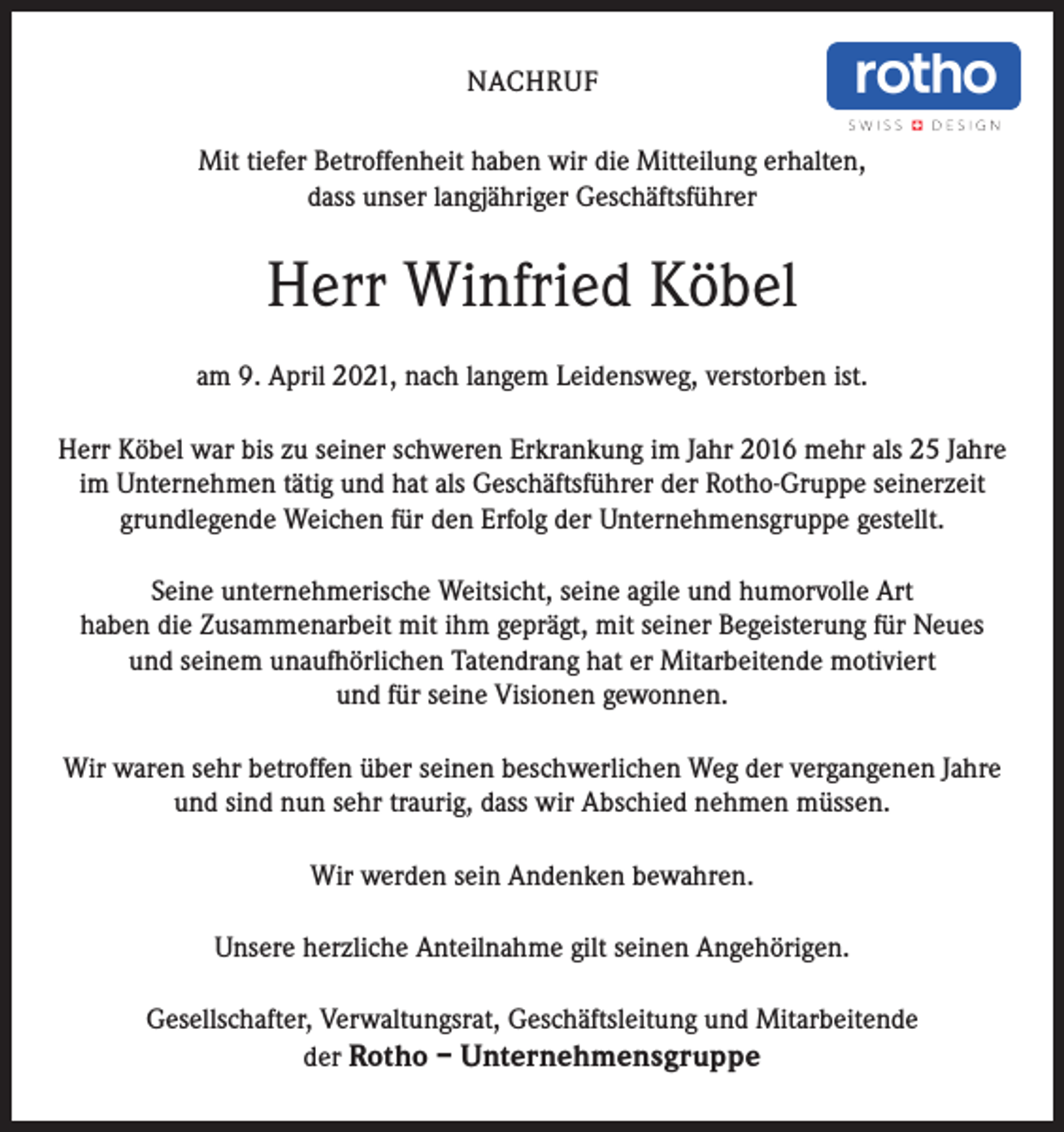 NACHRUF

rotho
SWISS DESIGN

Mit tiefer Betroffenheit haben wir die Mitteilung erhalten, dass unser langjähriger Geschäftsführer

Herr Winfried Köbel

am 9. April 2021, nach langem Leidensweg, verstorben ist.

Herr Köbel war bis zu seiner schweren Erkrankung im Jahr 2016 mehr als 25 Jahre im Unternehmen tätig und hat als Geschäftsführer der Rotho-Gruppe seinerzeit grundlegende Weichen für den Erfolg der Unternehmensgruppe gestellt.

Seine unternehmerische Weitsicht, seine agile und humorvolle Art haben die Zusammenarbeit mit ihm geprägt, mit seiner Begeisterung für Neues und seinem unaufhörlichen Tatendrang hat er Mitarbeitende motiviert und für seine Visionen gewonnen.

Wir waren sehr betroffen über seinen beschwerlichen Weg der vergangenen Jahre und sind nun sehr traurig, dass wir Abschied nehmen müssen.

Wir werden sein Andenken bewahren.

Unsere herzliche Anteilnahme gilt seinen Angehörigen.

Gesellschafter, Verwaltungsrat, Geschäftsleitung und Mitarbeitende
der Rotho – Unternehmensgruppe